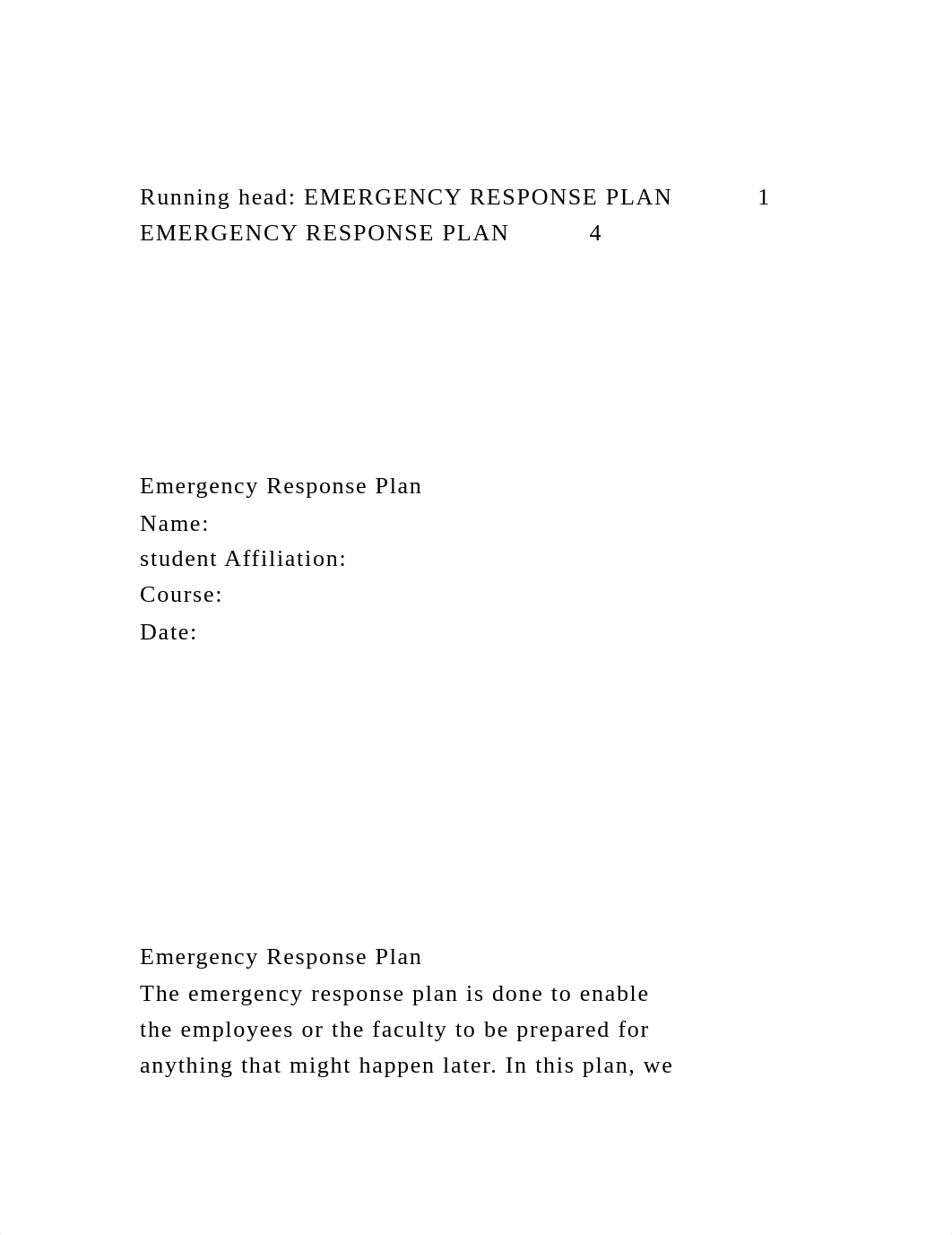 Running head: EMERGENCY RESPONSE PLAN 1
EMERGENCY RESPONSE PLAN 4

Emergency Response Plan
Name:
student Affiliation:
Course:
Date:

Emergency Response Plan
The emergency response plan is done to enable the employees or the faculty to be prepared for anything that might happen later. In this plan, we